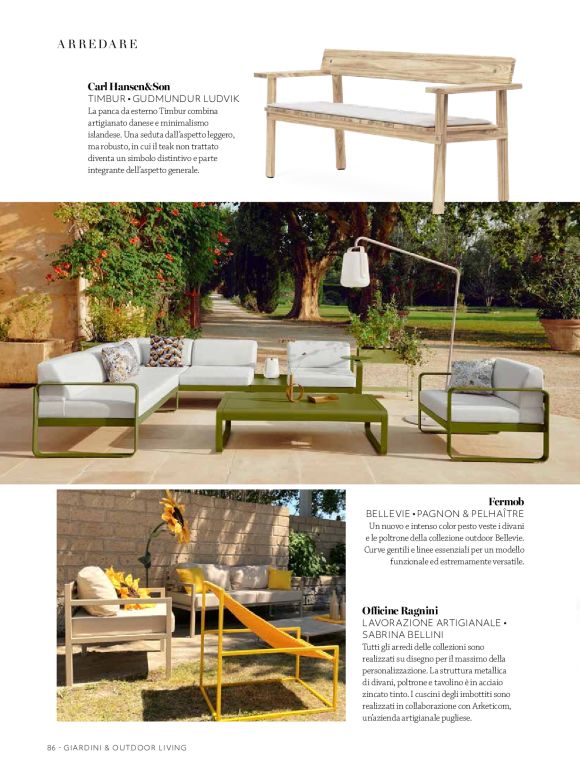 ARREDARE

Carl Hansen&Son
TIMBUR • GUDMUNDUR LUDVIK
La panca da esterno Timbur combina artigianato danese e minimalismo islandese. Una seduta dall'aspetto leggero, ma robusto, in cui il teak non trattato diventa un simbolo distintivo e parte integrante dell'aspetto generale.

Fermob
BELLEVIE • PAGNON & PELHAÎTRE
Un nuovo e intenso color pesto veste i divani e le poltrone della collezione outdoor Bellevie. Curve gentili e linee essenziali per un modello funzionale ed estremamente versatile.

Officine Ragnini
LAVORAZIONE ARTIGIANALE • SABRINA BELLINI
Tutti gli arredi delle collezioni sono realizzati su disegno per il massimo della personalizzazione. La struttura metallica di divani, poltrone e tavolino è in acciaio zincato tinto. I cuscini degli imbottiti sono realizzati in collaborazione con Arketicom, un'azienda artigianale pugliese.

86 - GIARDINI & OUTDOOR LIVING